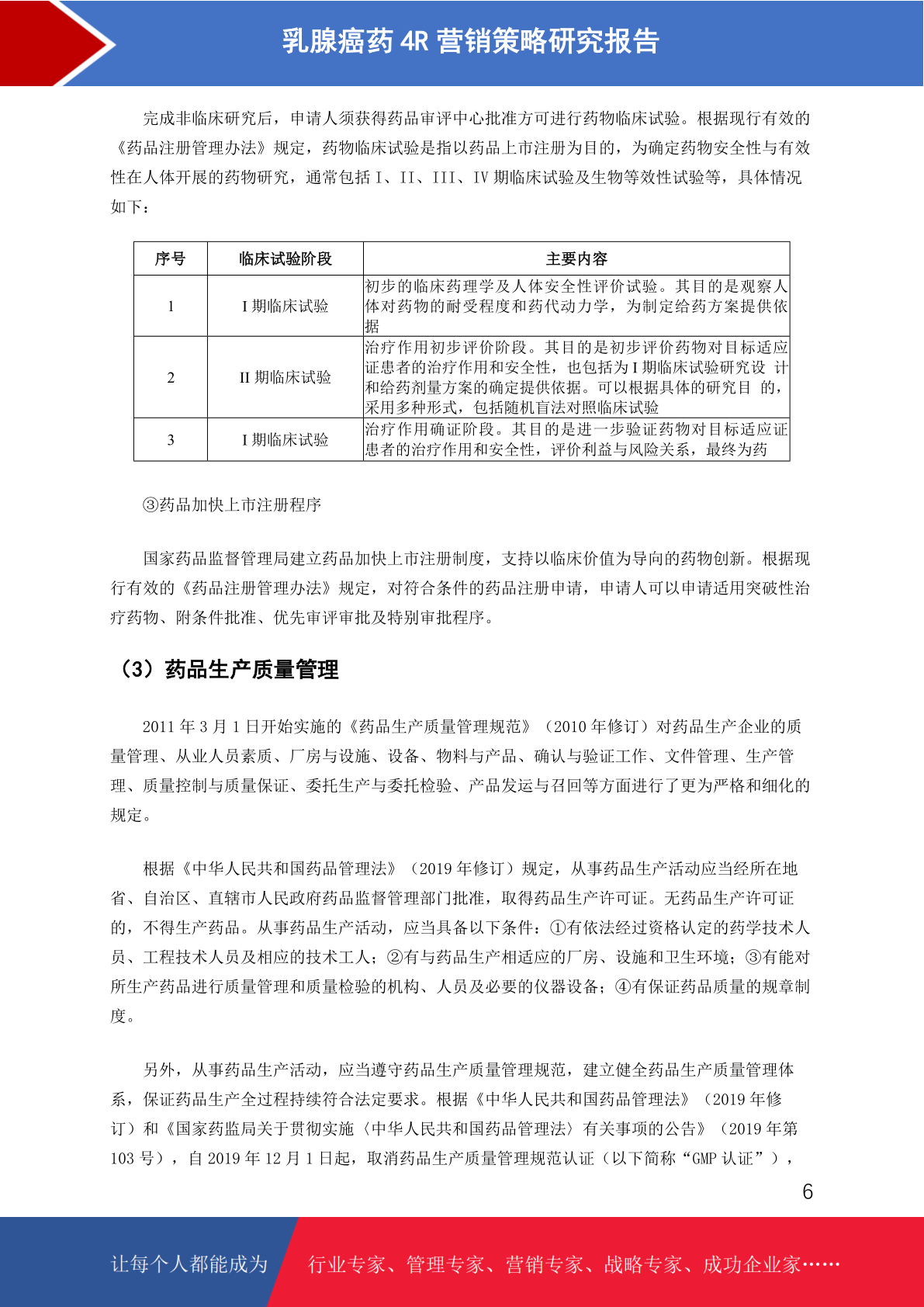 乳腺癌药 4R 营销策略研究报告

完成非临床研究后，申请人须获得药品审评中心批准方可进行药物临床试验。根据现行有效的《药品注册管理办法》规定，药物临床试验是指以药品上市注册为目的，为确定药物安全性与有效性在人体开展的药物研究，通常包括 I、II、III、IV 期临床试验及生物等效性试验等，具体情况如下：

| 序号 | 临床试验阶段 | 主要内容 |
|---|---|---|
| 1 | I 期临床试验 | 初步的临床药理学及人体安全性评价试验。其目的是观察人体对药物的耐受程度和药代动力学，为制定给药方案提供依据 |
| 2 | II 期临床试验 | 治疗作用初步评价阶段。其目的是初步评价药物对目标适应证患者的治疗作用和安全性，也包括为 I 期临床试验研究设 计和给药剂量方案的确定提供依据。可以根据具体的研究目 的，采用多种形式，包括随机盲法对照临床试验 |
| 3 | I 期临床试验 | 治疗作用确证阶段。其目的是进一步验证药物对目标适应证患者的治疗作用和安全性，评价利益与风险关系，最终为药 |

③药品加快上市注册程序

国家药品监督管理局建立药品加快上市注册制度，支持以临床价值为导向的药物创新。根据现行有效的《药品注册管理办法》规定，对符合条件的药品注册申请，申请人可以申请适用突破性治疗药物、附条件批准、优先审评审批及特别审批程序。

（3）药品生产质量管理

2011 年 3 月 1 日开始实施的《药品生产质量管理规范》（2010 年修订）对药品生产企业的质量管理、从业人员素质、厂房与设施、设备、物料与产品、确认与验证工作、文件管理、生产管理、质量控制与质量保证、委托生产与委托检验、产品发运与召回等方面进行了更为严格和细化的规定。

根据《中华人民共和国药品管理法》（2019 年修订）规定，从事药品生产活动应当经所在地省、自治区、直辖市人民政府药品监督管理部门批准，取得药品生产许可证。无药品生产许可证的，不得生产药品。从事药品生产活动，应当具备以下条件：①有依法经过资格认定的药学技术人员、工程技术人员及相应的技术工人；②有与药品生产相适应的厂房、设施和卫生环境；③有能对所生产药品进行质量管理和质量检验的机构、人员及必要的仪器设备；④有保证药品质量的规章制度。

另外，从事药品生产活动，应当遵守药品生产质量管理规范，建立健全药品生产质量管理体系，保证药品生产全过程持续符合法定要求。根据《中华人民共和国药品管理法》（2019 年修订）和《国家药监局关于贯彻实施〈中华人民共和国药品管理法〉有关事项的公告》（2019 年第 103 号），自 2019 年 12 月 1 日起，取消药品生产质量管理规范认证（以下简称“GMP 认证”），

6

让每个人都能成为 行业专家、管理专家、营销专家、战略专家、成功企业家……